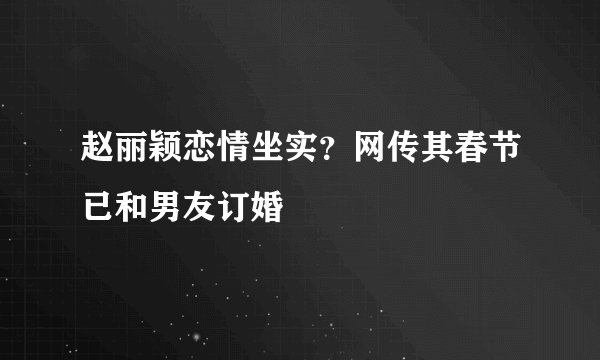 赵丽颖恋情坐实？网传其春节已和男友订婚